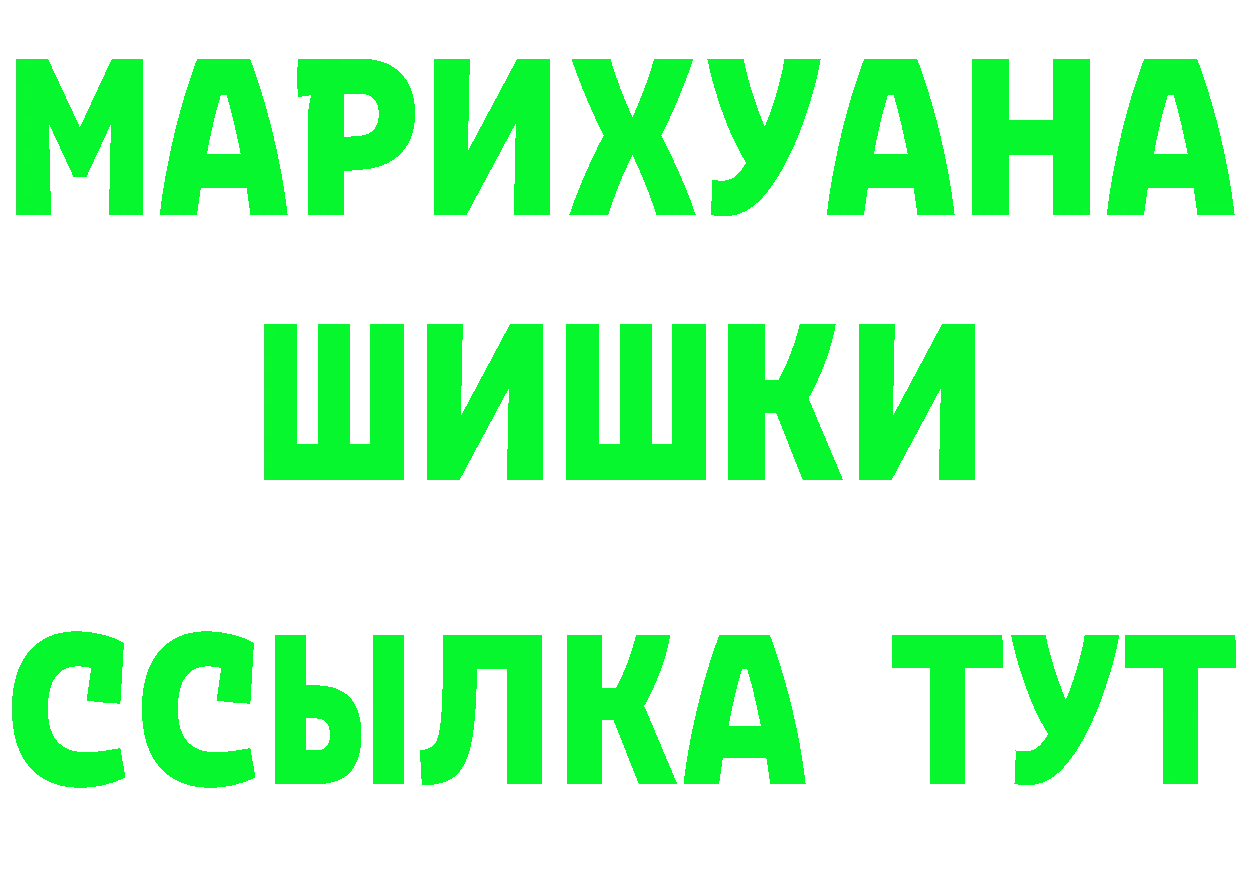 МАРИХУАНА
ШИШКИ
ССЫЛКА ТУТ